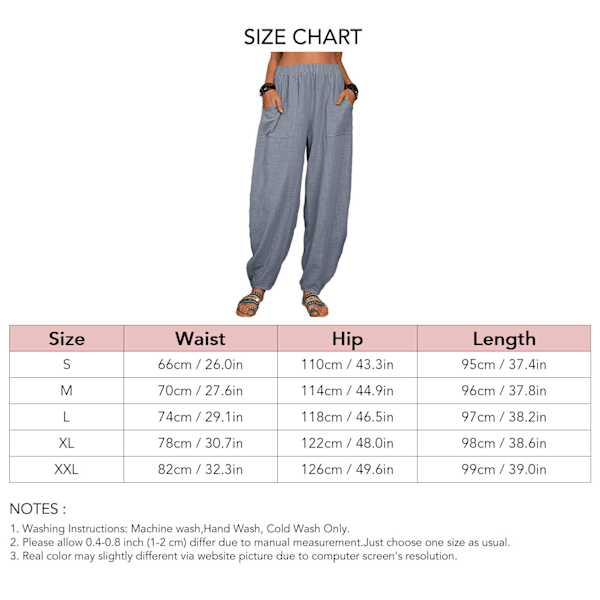 SIZE CHART

| Size | Waist | Hip | Length |
|---|---|---|---|
| S | 66cm / 26.0in | 110cm / 43.3in | 95cm / 37.4in |
| M | 70cm / 27.6in | 114cm / 44.9in | 96cm / 37.8in |
| L | 74cm / 29.1in | 118cm / 46.5in | 97cm / 38.2in |
| XL | 78cm / 30.7in | 122cm / 48.0in | 98cm / 38.6in |
| XXL | 82cm / 32.3in | 126cm / 49.6in | 99cm / 39.0in |

NOTES :

1. Washing Instructions: Machine wash,Hand Wash, Cold Wash Only.
2. Please allow 0.4-0.8 inch (1-2 cm) differ due to manual measurement.Just choose one size as usual.
3. Real color may slightly different via website picture due to computer screen's resolution.